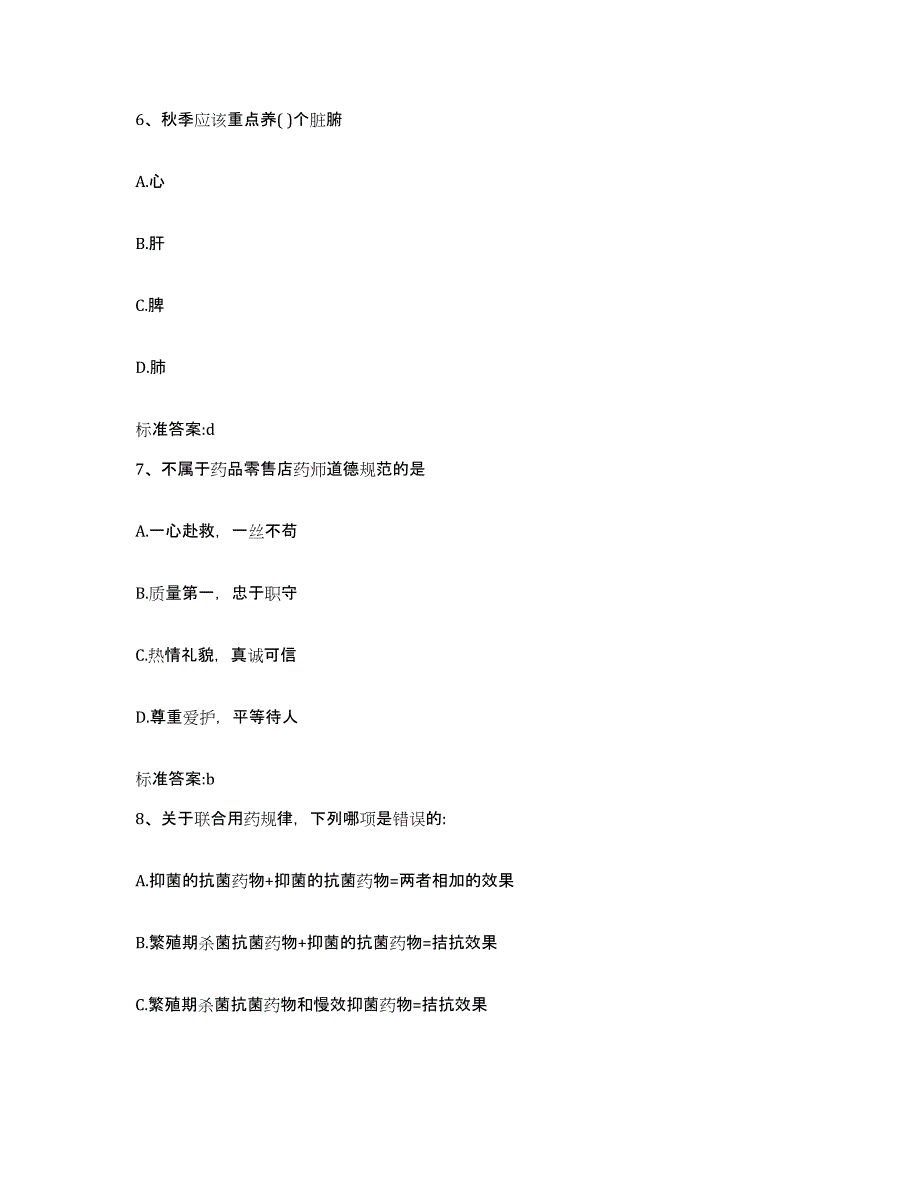 6、秋季应该重点养( )个脏腑

A.心

B.肝

C.脾

D.肺

标准答案:d

7、不属于药品零售店药师道德规范的是

A.一心赴救，一丝不苟

B.质量第一，忠于职守

C.热情礼貌，真诚可信

D.尊重爱护，平等待人

标准答案:b

8、关于联合用药规律，下列哪项是错误的:

A.抑菌的抗菌药物+抑菌的抗菌药物=两者相加的效果

B.繁殖期杀菌抗菌药物+抑菌的抗菌药物=拮抗效果

C.繁殖期杀菌抗菌药物和慢效抑菌药物=拮抗效果